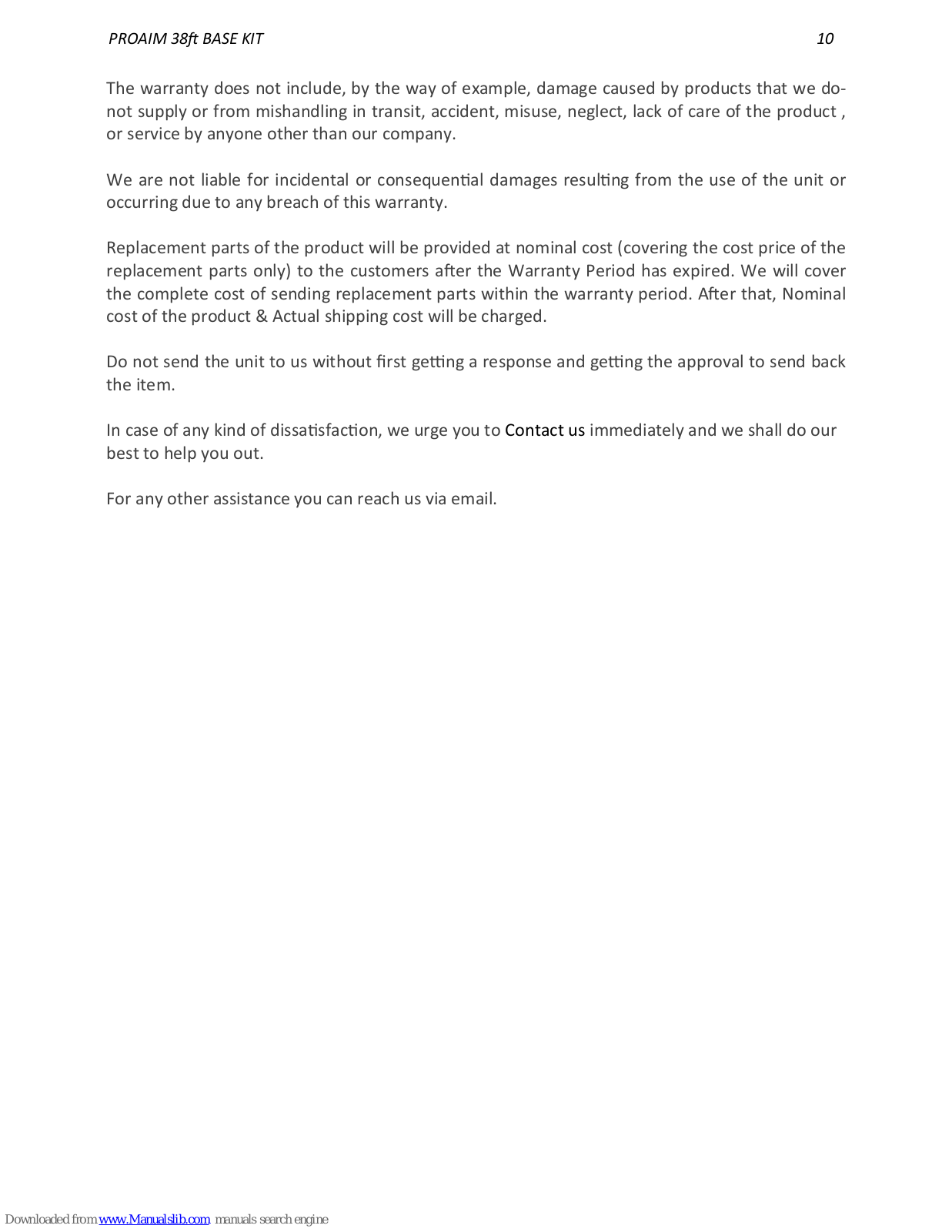 PROAIM 38ft BASE KIT 10

The warranty does not include, by the way of example, damage caused by products that we do-not supply or from mishandling in transit, accident, misuse, neglect, lack of care of the product , or service by anyone other than our company.

We are not liable for incidental or consequential damages resulting from the use of the unit or occurring due to any breach of this warranty.

Replacement parts of the product will be provided at nominal cost (covering the cost price of the replacement parts only) to the customers after the Warranty Period has expired. We will cover the complete cost of sending replacement parts within the warranty period. After that, Nominal cost of the product & Actual shipping cost will be charged.

Do not send the unit to us without first getting a response and getting the approval to send back the item.

In case of any kind of dissatisfaction, we urge you to Contact us immediately and we shall do our best to help you out.

For any other assistance you can reach us via email.

Downloaded from www.Manualslib.com manuals search engine